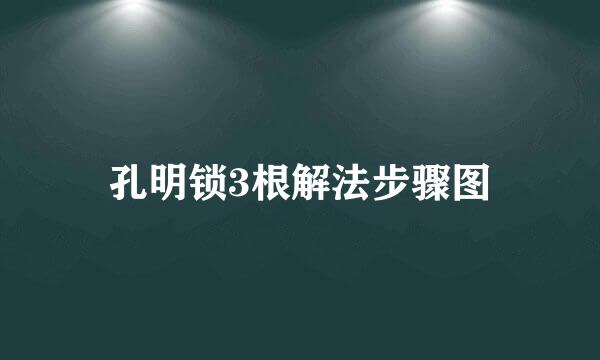 孔明锁3根解法步骤图